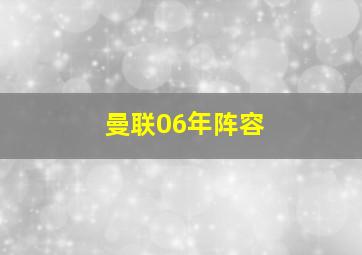 曼联06年阵容